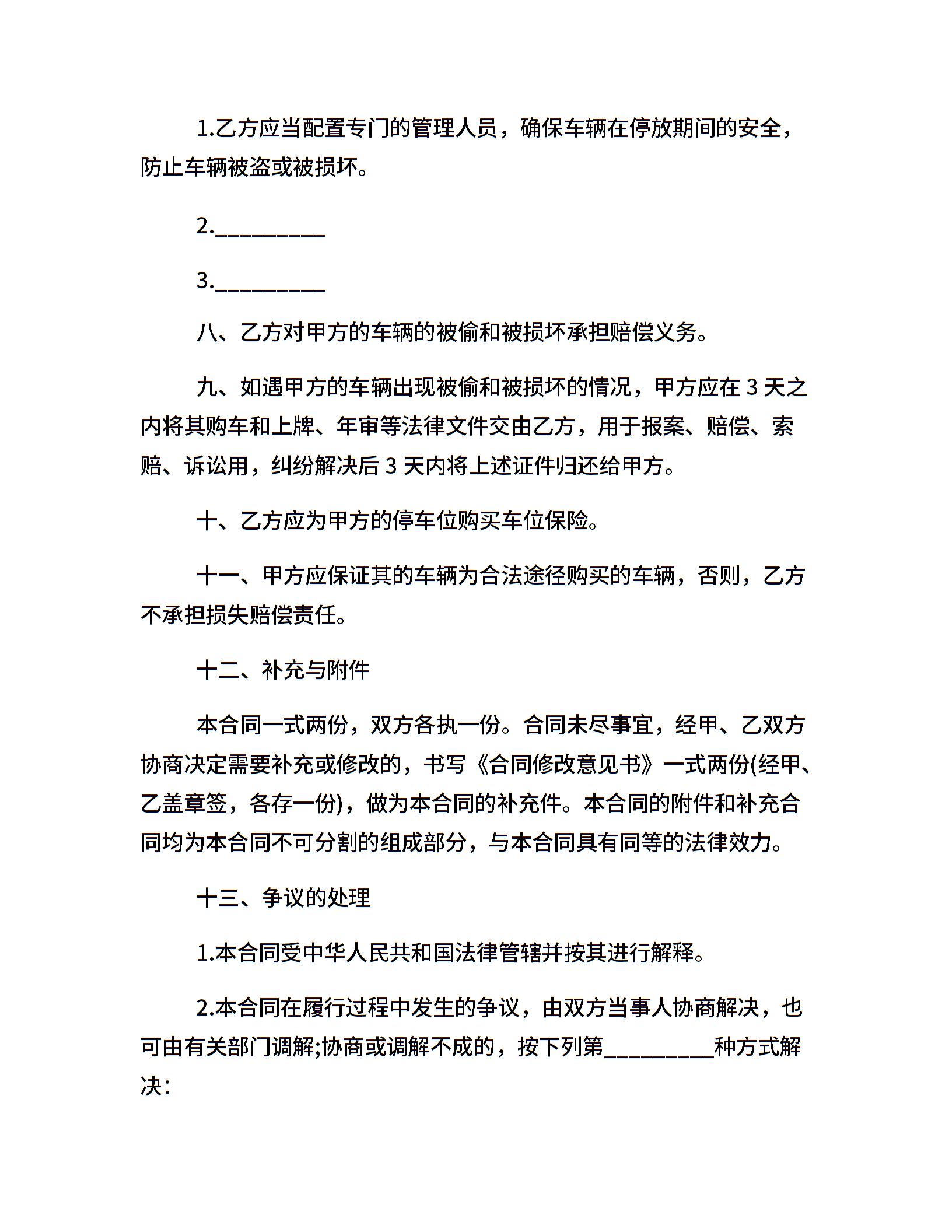 1.乙方应当配置专门的管理人员，确保车辆在停放期间的安全，防止车辆被盗或被损坏。

2.__________

3.__________

八、乙方对甲方的车辆的被偷和被损坏承担赔偿义务。

九、如遇甲方的车辆出现被偷和被损坏的情况，甲方应在 3 天之内将其购车和上牌、年审等法律文件交由乙方，用于报案、赔偿、索赔、诉讼用，纠纷解决后 3 天内将上述证件归还给甲方。

十、乙方应为甲方的停车位购买车位保险。

十一、甲方应保证其的车辆为合法途径购买的车辆，否则，乙方不承担损失赔偿责任。

十二、补充与附件

本合同一式两份，双方各执一份。合同未尽事宜，经甲、乙双方协商决定需要补充或修改的，书写《合同修改意见书》一式两份(经甲、乙盖章签，各存一份)，做为本合同的补充件。本合同的附件和补充合同均为本合同不可分割的组成部分，与本合同具有同等的法律效力。

十三、争议的处理

1.本合同受中华人民共和国法律管辖并按其进行解释。

2.本合同在履行过程中发生的争议，由双方当事人协商解决，也可由有关部门调解;协商或调解不成的，按下列第__________种方式解决：